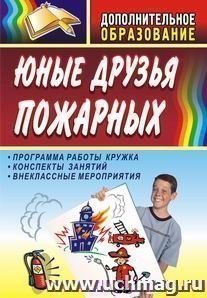 ДОПОЛНИТЕЛЬНОЕ ОБРАЗОВАНИЕ

ЮНЫЕ ДРУЗЬЯ ПОЖАРНЫХ

• ПРОГРАММА РАБОТЫ КРУЖКА
• КОНСПЕКТЫ ЗАНЯТИЙ
• ВНЕКЛАССНЫЕ МЕРОПРИЯТИЯ

www.uchmag.ru